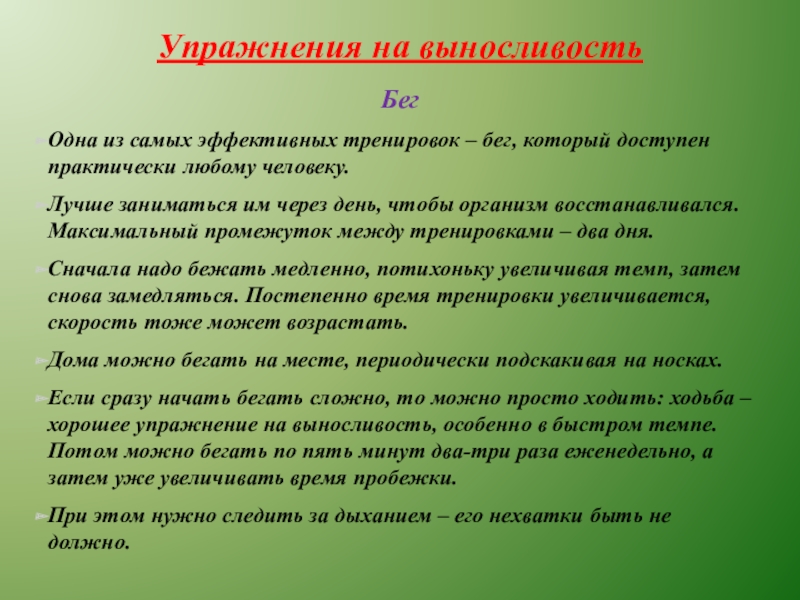 Упражнения на выносливость

Бег

Одна из самых эффективных тренировок – бег, который доступен практически любому человеку.

Лучше заниматься им через день, чтобы организм восстанавливался. Максимальный промежуток между тренировками – два дня.

Сначала надо бежать медленно, потихоньку увеличивая темп, затем снова замедляться. Постепенно время тренировки увеличивается, скорость тоже может возрастать.

Дома можно бегать на месте, периодически подскакивая на носках.

Если сразу начать бегать сложно, то можно просто ходить: ходьба – хорошее упражнение на выносливость, особенно в быстром темпе. Потом можно бегать по пять минут два-три раза еженедельно, а затем уже увеличивать время пробежки.

При этом нужно следить за дыханием – его нехватки быть не должно.